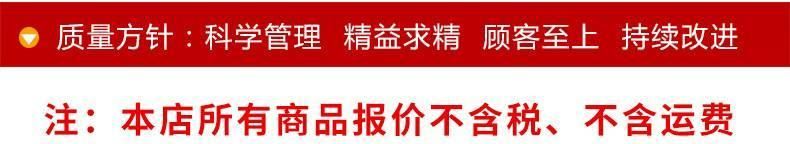 质量方针：科学管理 精益求精 顾客至上 持续改进

注：本店所有商品报价不含税、不含运费